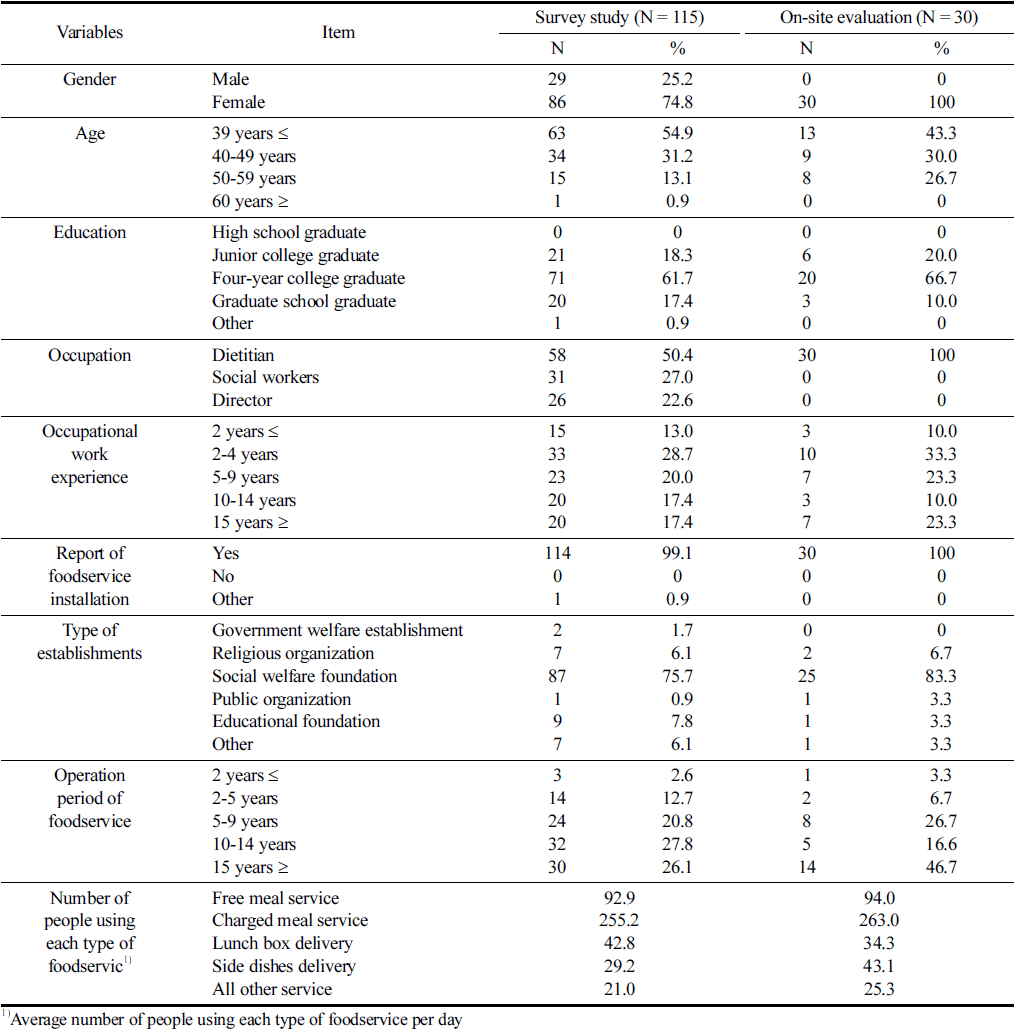 | Variables | Item | Survey study (N = 115) N | Survey study (N = 115) % | On-site evaluation (N = 30) N | On-site evaluation (N = 30) % |
|---|---|---|---|---|---|
| Gender | Male | 29 | 25.2 | 0 | 0 |
| | Female | 86 | 74.8 | 30 | 100 |
| Age | 39 years ≤ | 63 | 54.9 | 13 | 43.3 |
| | 40-49 years | 34 | 31.2 | 9 | 30.0 |
| | 50-59 years | 15 | 13.1 | 8 | 26.7 |
| | 60 years ≥ | 1 | 0.9 | 0 | 0 |
| Education | High school graduate | 0 | 0 | 0 | 0 |
| | Junior college graduate | 21 | 18.3 | 6 | 20.0 |
| | Four-year college graduate | 71 | 61.7 | 20 | 66.7 |
| | Graduate school graduate | 20 | 17.4 | 3 | 10.0 |
| | Other | 1 | 0.9 | 0 | 0 |
| Occupation | Dietitian | 58 | 50.4 | 30 | 100 |
| | Social workers | 31 | 27.0 | 0 | 0 |
| | Director | 26 | 22.6 | 0 | 0 |
| Occupational work experience | 2 years ≤ | 15 | 13.0 | 3 | 10.0 |
| | 2-4 years | 33 | 28.7 | 10 | 33.3 |
| | 5-9 years | 23 | 20.0 | 7 | 23.3 |
| | 10-14 years | 20 | 17.4 | 3 | 10.0 |
| | 15 years ≥ | 20 | 17.4 | 7 | 23.3 |
| Report of foodservice installation | Yes | 114 | 99.1 | 30 | 100 |
| | No | 0 | 0 | 0 | 0 |
| | Other | 1 | 0.9 | 0 | 0 |
| Type of establishments | Government welfare establishment | 2 | 1.7 | 0 | 0 |
| | Religious organization | 7 | 6.1 | 2 | 6.7 |
| | Social welfare foundation | 87 | 75.7 | 25 | 83.3 |
| | Public organization | 1 | 0.9 | 1 | 3.3 |
| | Educational foundation | 9 | 7.8 | 1 | 3.3 |
| | Other | 7 | 6.1 | 1 | 3.3 |
| Operation period of foodservice | 2 years ≤ | 3 | 2.6 | 1 | 3.3 |
| | 2-5 years | 14 | 12.7 | 2 | 6.7 |
| | 5-9 years | 24 | 20.8 | 8 | 26.7 |
| | 10-14 years | 32 | 27.8 | 5 | 16.6 |
| | 15 years ≥ | 30 | 26.1 | 14 | 46.7 |
| Number of people using each type of foodservic$^{1)}$ | Free meal service | 92.9 | | 94.0 | |
| | Charged meal service | 255.2 | | 263.0 | |
| | Lunch box delivery | 42.8 | | 34.3 | |
| | Side dishes delivery | 29.2 | | 43.1 | |
| | All other service | 21.0 | | 25.3 | |

$^{1)}$Average number of people using each type of foodservice per day